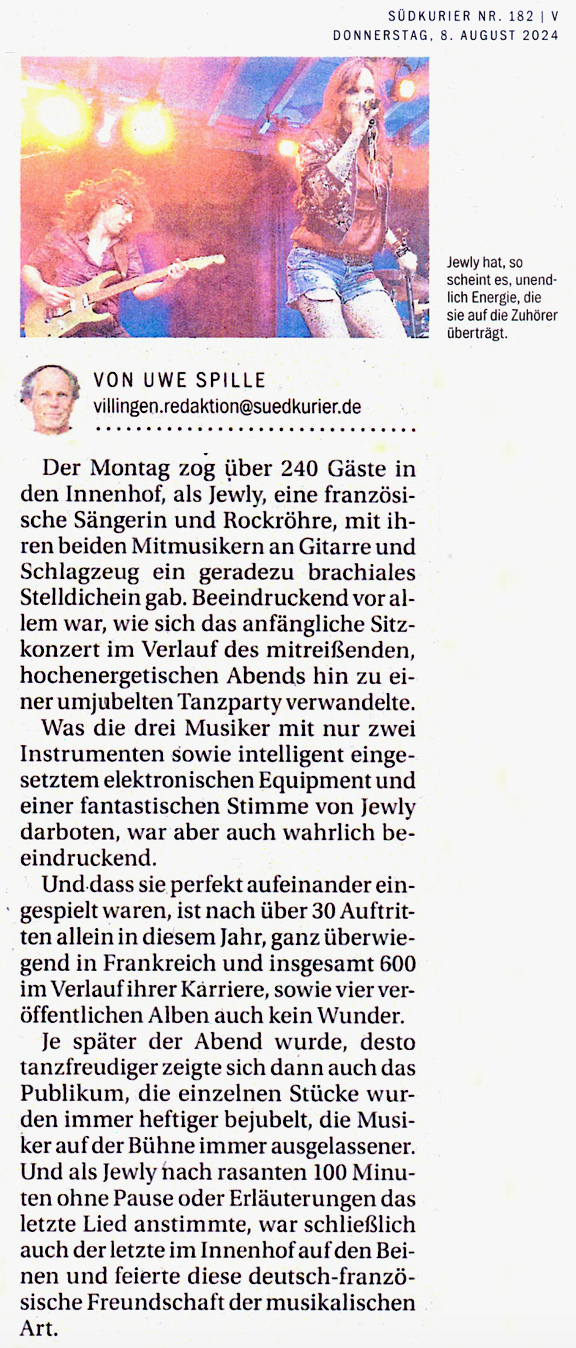 SÜDKURIER NR. 182 | V
DONNERSTAG, 8. AUGUST 2024

Jewly hat, so scheint es, unendlich Energie, die sie auf die Zuhörer überträgt.

VON UWE SPILLE
villingen.redaktion@suedkurier.de

Der Montag zog über 240 Gäste in den Innenhof, als Jewly, eine französische Sängerin und Rockröhre, mit ihren beiden Mitmusikern an Gitarre und Schlagzeug ein geradezu brachiales Stelldichein gab. Beeindruckend vor allem war, wie sich das anfängliche Sitzkonzert im Verlauf des mitreißenden, hochenergetischen Abends hin zu einer umjubelten Tanzparty verwandelte.

Was die drei Musiker mit nur zwei Instrumenten sowie intelligent eingesetztem elektronischen Equipment und einer fantastischen Stimme von Jewly darboten, war aber auch wahrlich beeindruckend.

Und dass sie perfekt aufeinander eingespielt waren, ist nach über 30 Auftritten allein in diesem Jahr, ganz überwiegend in Frankreich und insgesamt 600 im Verlauf ihrer Karriere, sowie vier veröffentlichen Alben auch kein Wunder.

Je später der Abend wurde, desto tanzfreudiger zeigte sich dann auch das Publikum, die einzelnen Stücke wurden immer heftiger bejubelt, die Musiker auf der Bühne immer ausgelassener. Und als Jewly nach rasanten 100 Minuten ohne Pause oder Erläuterungen das letzte Lied anstimmte, war schließlich auch der letzte im Innenhof auf den Beinen und feierte diese deutsch-französische Freundschaft der musikalischen Art.